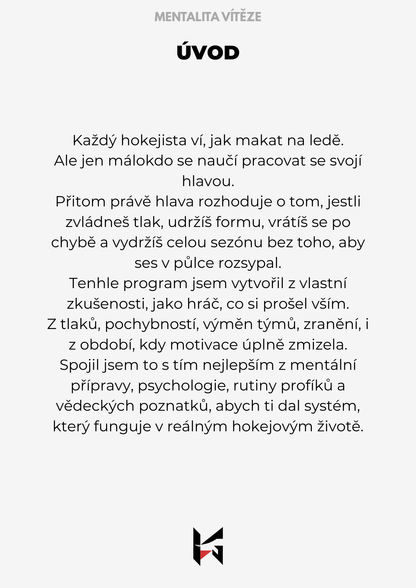 MENTALITA VÍTĚZE

ÚVOD

Každý hokejista ví, jak makat na ledě.
Ale jen málokdo se naučí pracovat se svojí hlavou.
Přitom právě hlava rozhoduje o tom, jestli zvládneš tlak, udržíš formu, vrátíš se po chybě a vydržíš celou sezónu bez toho, aby ses v půlce rozsypal.
Tenhle program jsem vytvořil z vlastní zkušenosti, jako hráč, co si prošel vším.
Z tlaků, pochybností, výměn týmů, zranění, i z období, kdy motivace úplně zmizela.
Spojil jsem to s tím nejlepším z mentální přípravy, psychologie, rutiny profíků a vědeckých poznatků, abych ti dal systém, který funguje v reálným hokejovým životě.